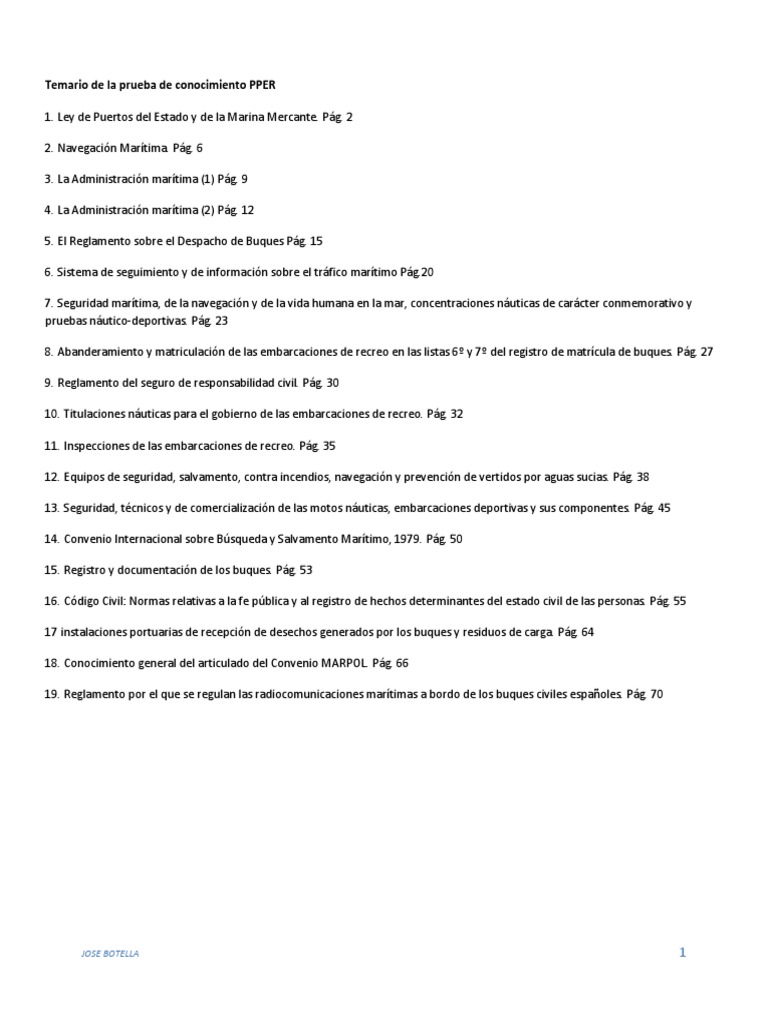 Temario de la prueba de conocimiento PPER

1. Ley de Puertos del Estado y de la Marina Mercante. Pág. 2

2. Navegación Marítima. Pág. 6

3. La Administración marítima (1) Pág. 9

4. La Administración marítima (2) Pág. 12

5. El Reglamento sobre el Despacho de Buques Pág. 15

6. Sistema de seguimiento y de información sobre el tráfico marítimo Pág.20

7. Seguridad marítima, de la navegación y de la vida humana en la mar, concentraciones náuticas de carácter conmemorativo y pruebas náutico-deportivas. Pág. 23

8. Abanderamiento y matriculación de las embarcaciones de recreo en las listas 6º y 7º del registro de matrícula de buques. Pág. 27

9. Reglamento del seguro de responsabilidad civil. Pág. 30

10. Titulaciones náuticas para el gobierno de las embarcaciones de recreo. Pág. 32

11. Inspecciones de las embarcaciones de recreo. Pág. 35

12. Equipos de seguridad, salvamento, contra incendios, navegación y prevención de vertidos por aguas sucias. Pág. 38

13. Seguridad, técnicos y de comercialización de las motos náuticas, embarcaciones deportivas y sus componentes. Pág. 45

14. Convenio Internacional sobre Búsqueda y Salvamento Marítimo, 1979. Pág. 50

15. Registro y documentación de los buques. Pág. 53

16. Código Civil: Normas relativas a la fe pública y al registro de hechos determinantes del estado civil de las personas. Pág. 55

17 instalaciones portuarias de recepción de desechos generados por los buques y residuos de carga. Pág. 64

18. Conocimiento general del articulado del Convenio MARPOL. Pág. 66

19. Reglamento por el que se regulan las radiocomunicaciones marítimas a bordo de los buques civiles españoles. Pág. 70

JOSE BOTELLA

1